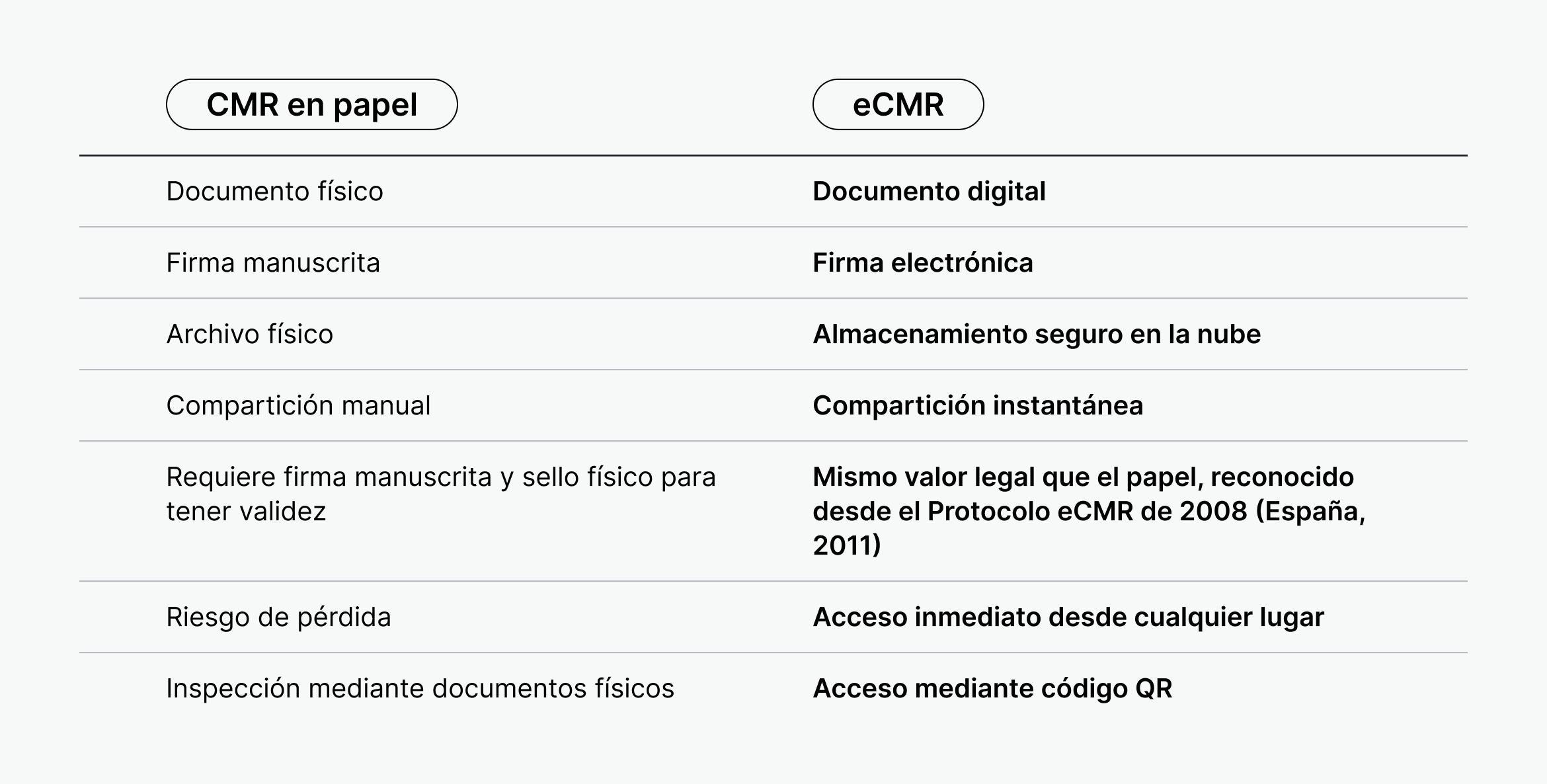 | CMR en papel | eCMR |
|---|---|
| Documento físico | Documento digital |
| Firma manuscrita | Firma electrónica |
| Archivo físico | Almacenamiento seguro en la nube |
| Compartición manual | Compartición instantánea |
| Requiere firma manuscrita y sello físico para tener validez | Mismo valor legal que el papel, reconocido desde el Protocolo eCMR de 2008 (España, 2011) |
| Riesgo de pérdida | Acceso inmediato desde cualquier lugar |
| Inspección mediante documentos físicos | Acceso mediante código QR |